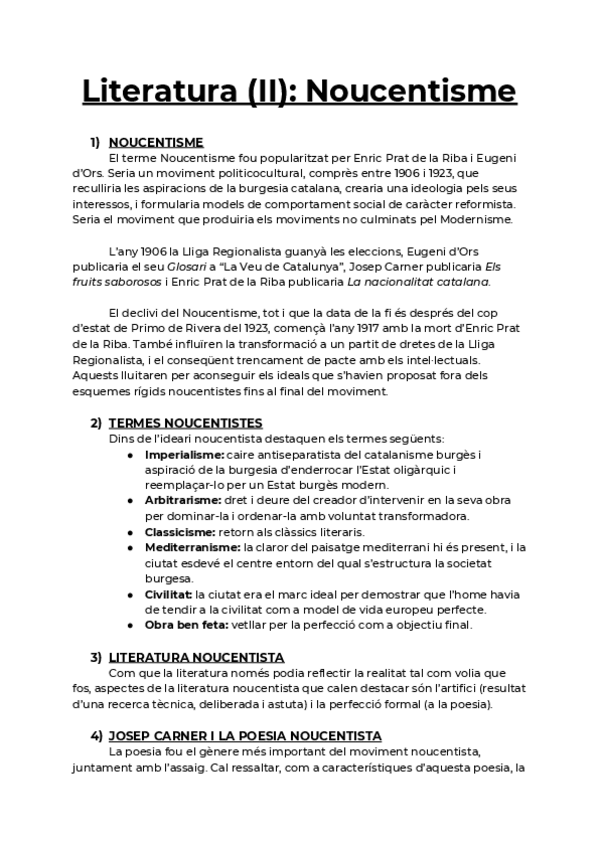 Literatura (II): Noucentisme

1) NOUCENTISME

El terme Noucentisme fou popularitzat per Enric Prat de la Riba i Eugeni d'Ors. Seria un moviment politicocultural, comprès entre 1906 i 1923, que reculliria les aspiracions de la burgesia catalana, crearia una ideologia pels seus interessos, i formularia models de comportament social de caràcter reformista. Seria el moviment que produiria els moviments no culminats pel Modernisme.

L'any 1906 la Lliga Regionalista guanyà les eleccions, Eugeni d'Ors publicaria el seu Glosari a "La Veu de Catalunya", Josep Carner publicaria Els fruits saborosos i Enric Prat de la Riba publicaria La nacionalitat catalana.

El declivi del Noucentisme, tot i que la data de la fi és després del cop d'estat de Primo de Rivera del 1923, començà l'any 1917 amb la mort d'Enric Prat de la Riba. També influïren la transformació a un partit de dretes de la Lliga Regionalista, i el conseqüent trencament de pacte amb els intel·lectuals. Aquests lluitaren per aconseguir els ideals que s'havien proposat fora dels esquemes rígids noucentistes fins al final del moviment.

2) TERMES NOUCENTISTES

Dins de l'ideari noucentista destaquen els termes següents:
● Imperialisme: caire antiseparatista del catalanisme burgès i aspiració de la burgesia d'enderrocar l'Estat oligàrquic i reemplaçar-lo per un Estat burgès modern.
● Arbitrarisme: dret i deure del creador d'intervenir en la seva obra per dominar-la i ordenar-la amb voluntat transformadora.
● Classicisme: retorn als clàssics literaris.
● Mediterranisme: la claror del paisatge mediterrani hi és present, i la ciutat esdevé el centre entorn del qual s'estructura la societat burgesa.
● Civilitat: la ciutat era el marc ideal per demostrar que l'home havia de tendir a la civilitat com a model de vida europeu perfecte.
● Obra ben feta: vetllar per la perfecció com a objectiu final.

3) LITERATURA NOUCENTISTA

Com que la literatura només podia reflectir la realitat tal com volia que fos, aspectes de la literatura noucentista que calen destacar són l'artifici (resultat d'una recerca tècnica, deliberada i astuta) i la perfecció formal (a la poesia).

4) JOSEP CARNER I LA POESIA NOUCENTISTA

La poesia fou el gènere més important del moviment noucentista, juntament amb l'assaig. Cal ressaltar, com a característiques d'aquesta poesia, la